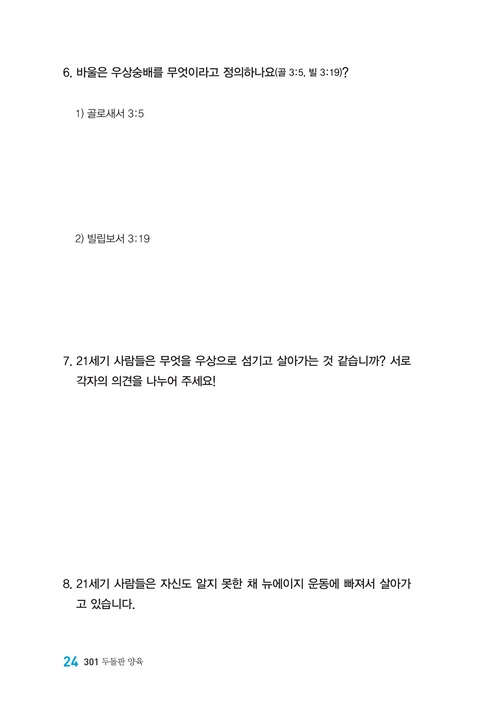 6. 바울은 우상숭배를 무엇이라고 정의하나요(골 3:5, 빌 3:19)?

1) 골로새서 3:5

2) 빌립보서 3:19

7. 21세기 사람들은 무엇을 우상으로 섬기고 살아가는 것 같습니까? 서로 각자의 의견을 나누어 주세요!

8. 21세기 사람들은 자신도 알지 못한 채 뉴에이지 운동에 빠져서 살아가고 있습니다.

24 301 두돌판 양육